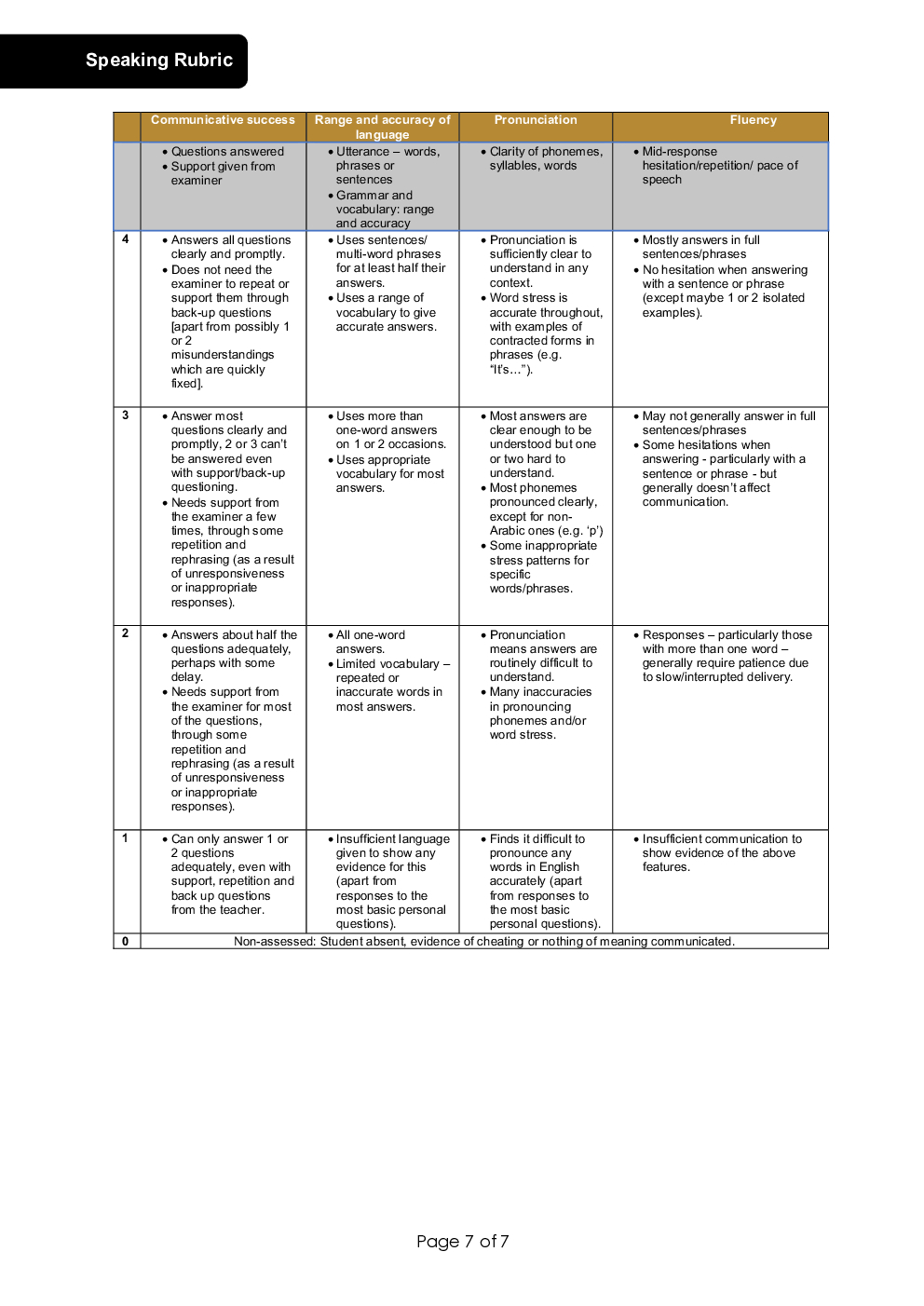 Speaking Rubric

| | Communicative success | Range and accuracy of language | Pronunciation | Fluency |
|---|---|---|---|---|
| | • Questions answered • Support given from examiner | • Utterance – words, phrases or sentences • Grammar and vocabulary: range and accuracy | • Clarity of phonemes, syllables, words | • Mid-response hesitation/repetition/ pace of speech |
| 4 | • Answers all questions clearly and promptly. • Does not need the examiner to repeat or support them through back-up questions [apart from possibly 1 or 2 misunderstandings which are quickly fixed]. | • Uses sentences/ multi-word phrases for at least half their answers. • Uses a range of vocabulary to give accurate answers. | • Pronunciation is sufficiently clear to understand in any context. • Word stress is accurate throughout, with examples of contracted forms in phrases (e.g. "It's…"). | • Mostly answers in full sentences/phrases • No hesitation when answering with a sentence or phrase (except maybe 1 or 2 isolated examples). |
| 3 | • Answer most questions clearly and promptly, 2 or 3 can't be answered even with support/back-up questioning. • Needs support from the examiner a few times, through some repetition and rephrasing (as a result of unresponsiveness or inappropriate responses). | • Uses more than one-word answers on 1 or 2 occasions. • Uses appropriate vocabulary for most answers. | • Most answers are clear enough to be understood but one or two hard to understand. • Most phonemes pronounced clearly, except for non-Arabic ones (e.g. 'p') • Some inappropriate stress patterns for specific words/phrases. | • May not generally answer in full sentences/phrases • Some hesitations when answering - particularly with a sentence or phrase - but generally doesn't affect communication. |
| 2 | • Answers about half the questions adequately, perhaps with some delay. • Needs support from the examiner for most of the questions, through some repetition and rephrasing (as a result of unresponsiveness or inappropriate responses). | • All one-word answers. • Limited vocabulary – repeated or inaccurate words in most answers. | • Pronunciation means answers are routinely difficult to understand. • Many inaccuracies in pronouncing phonemes and/or word stress. | • Responses – particularly those with more than one word – generally require patience due to slow/interrupted delivery. |
| 1 | • Can only answer 1 or 2 questions adequately, even with support, repetition and back up questions from the teacher. | • Insufficient language given to show any evidence for this (apart from responses to the most basic personal questions). | • Finds it difficult to pronounce any words in English accurately (apart from responses to the most basic personal questions). | • Insufficient communication to show evidence of the above features. |
| 0 | Non-assessed: Student absent, evidence of cheating or nothing of meaning communicated. | | | |

Page 7 of 7